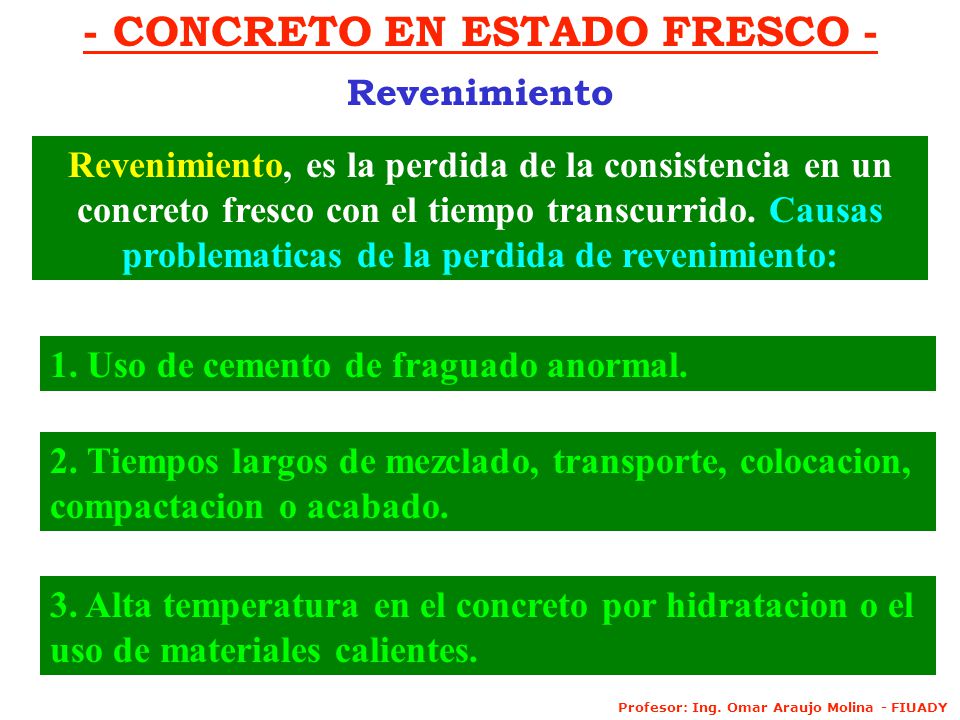 - CONCRETO EN ESTADO FRESCO -

Revenimiento

Revenimiento, es la perdida de la consistencia en un concreto fresco con el tiempo transcurrido. Causas problematicas de la perdida de revenimiento:

1. Uso de cemento de fraguado anormal.

2. Tiempos largos de mezclado, transporte, colocacion, compactacion o acabado.

3. Alta temperatura en el concreto por hidratacion o el uso de materiales calientes.

Profesor: Ing. Omar Araujo Molina - FIUADY